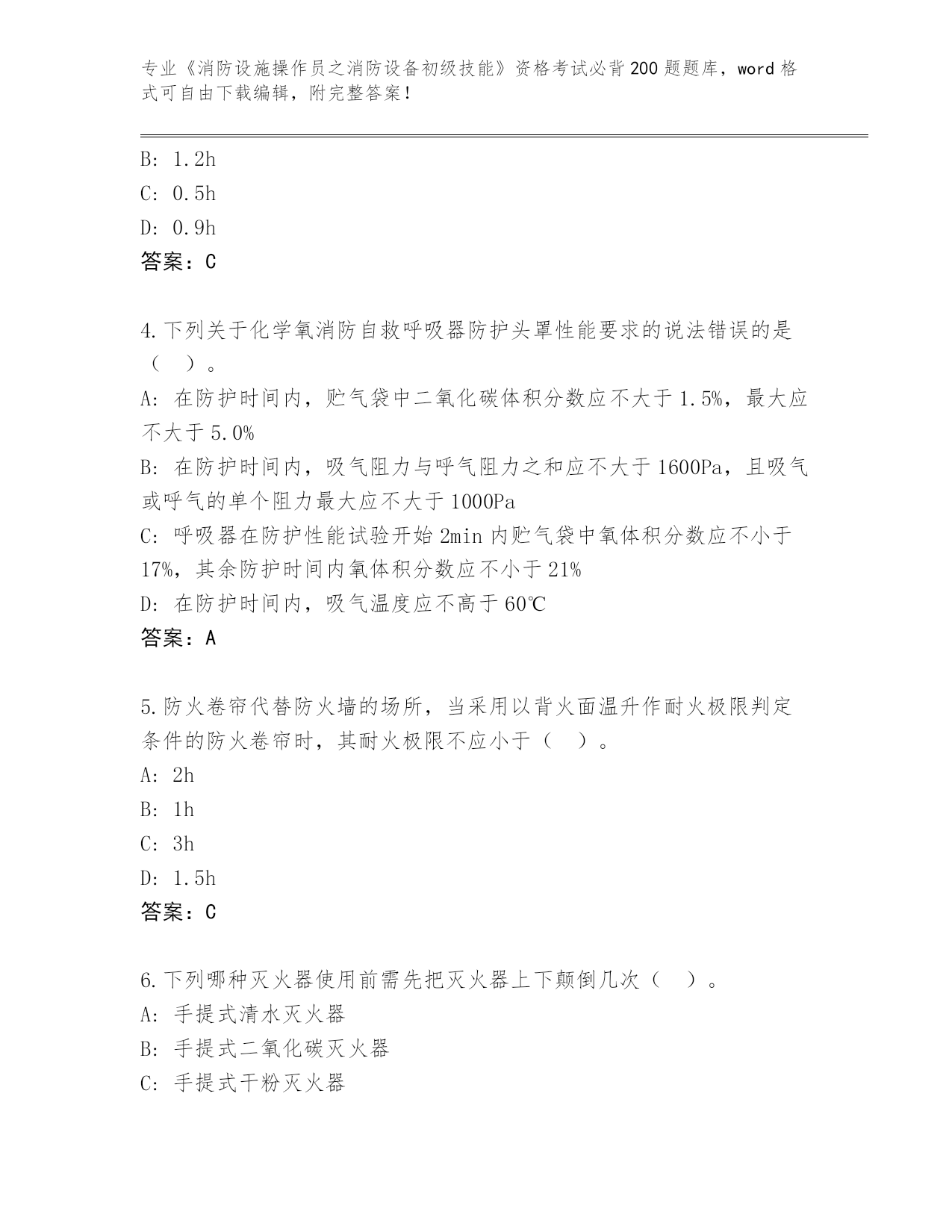 专业《消防设施操作员之消防设备初级技能》资格考试必背200题题库，word格式可自由下载编辑，附完整答案！

B: 1.2h
C: 0.5h
D: 0.9h
答案：C

4.下列关于化学氧消防自救呼吸器防护头罩性能要求的说法错误的是（ ）。
A: 在防护时间内，贮气袋中二氧化碳体积分数应不大于1.5%，最大应不大于5.0%
B: 在防护时间内，吸气阻力与呼气阻力之和应不大于1600Pa，且吸气或呼气的单个阻力最大应不大于1000Pa
C: 呼吸器在防护性能试验开始2min内贮气袋中氧体积分数应不小于17%，其余防护时间内氧体积分数应不小于21%
D: 在防护时间内，吸气温度应不高于60℃
答案：A

5.防火卷帘代替防火墙的场所，当采用以背火面温升作耐火极限判定条件的防火卷帘时，其耐火极限不应小于（ ）。
A: 2h
B: 1h
C: 3h
D: 1.5h
答案：C

6.下列哪种灭火器使用前需先把灭火器上下颠倒几次（ ）。
A: 手提式清水灭火器
B: 手提式二氧化碳灭火器
C: 手提式干粉灭火器